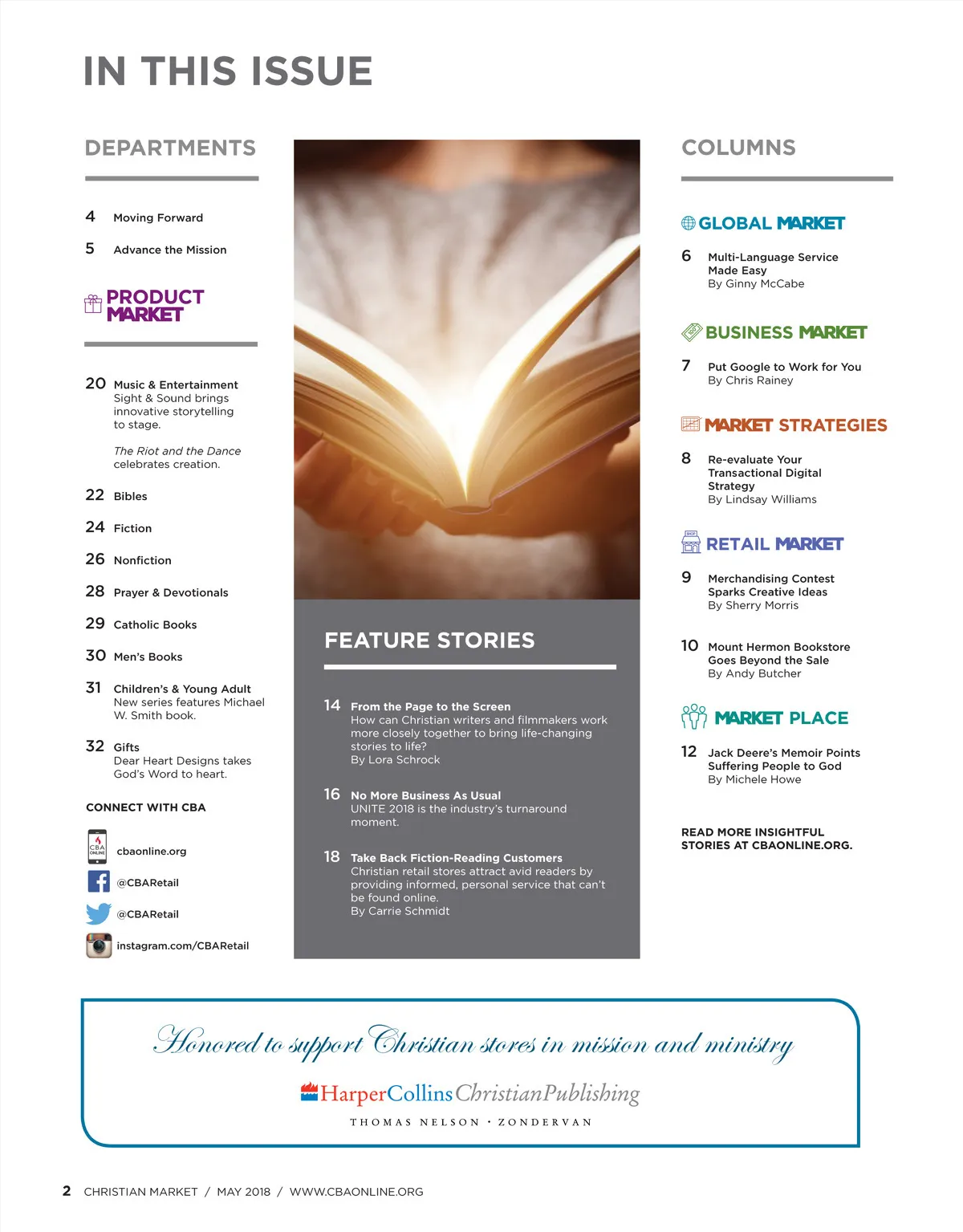 IN THIS ISSUE

DEPARTMENTS

4 Moving Forward

5 Advance the Mission

PRODUCT MARKET

20 Music & Entertainment
Sight & Sound brings innovative storytelling to stage.

The Riot and the Dance celebrates creation.

22 Bibles

24 Fiction

26 Nonfiction

28 Prayer & Devotionals

29 Catholic Books

30 Men's Books

31 Children's & Young Adult
New series features Michael W. Smith book.

32 Gifts
Dear Heart Designs takes God's Word to heart.

CONNECT WITH CBA

CBA ONLINE cbaonline.org

@CBARetail

@CBARetail

instagram.com/CBARetail

FEATURE STORIES

14 From the Page to the Screen
How can Christian writers and filmmakers work more closely together to bring life-changing stories to life?
By Lora Schrock

16 No More Business As Usual
UNITE 2018 is the industry's turnaround moment.

18 Take Back Fiction-Reading Customers
Christian retail stores attract avid readers by providing informed, personal service that can't be found online.
By Carrie Schmidt

COLUMNS

GLOBAL MARKET

6 Multi-Language Service Made Easy
By Ginny McCabe

BUSINESS MARKET

7 Put Google to Work for You
By Chris Rainey

MARKET STRATEGIES

8 Re-evaluate Your Transactional Digital Strategy
By Lindsay Williams

RETAIL MARKET

9 Merchandising Contest Sparks Creative Ideas
By Sherry Morris

10 Mount Hermon Bookstore Goes Beyond the Sale
By Andy Butcher

MARKET PLACE

12 Jack Deere's Memoir Points Suffering People to God
By Michele Howe

READ MORE INSIGHTFUL STORIES AT CBAONLINE.ORG.

Honored to support Christian stores in mission and ministry

HarperCollins Christian Publishing
THOMAS NELSON • ZONDERVAN

2 CHRISTIAN MARKET / MAY 2018 / WWW.CBAONLINE.ORG